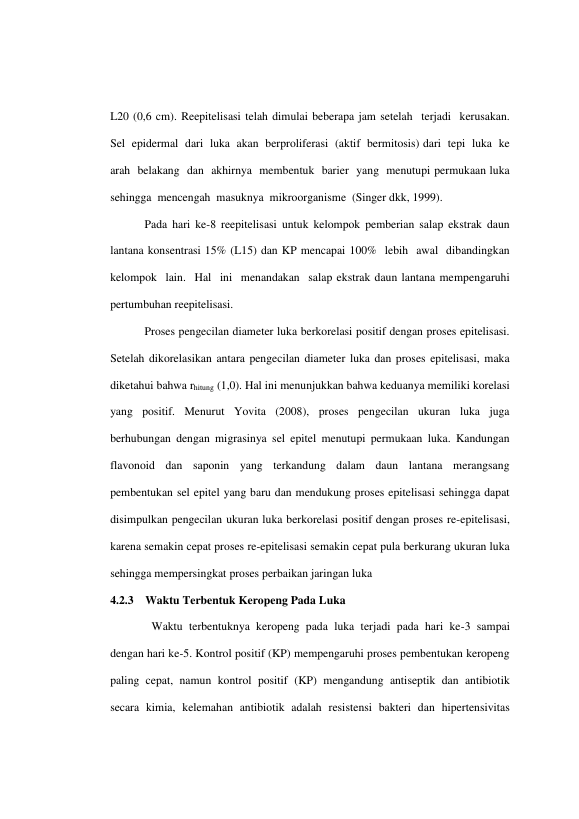 L20 (0,6 cm). Reepitelisasi telah dimulai beberapa jam setelah terjadi kerusakan. Sel epidermal dari luka akan berproliferasi (aktif bermitosis) dari tepi luka ke arah belakang dan akhirnya membentuk barier yang menutupi permukaan luka sehingga mencengah masuknya mikroorganisme (Singer dkk, 1999).

Pada hari ke-8 reepitelisasi untuk kelompok pemberian salap ekstrak daun lantana konsentrasi 15% (L15) dan KP mencapai 100% lebih awal dibandingkan kelompok lain. Hal ini menandakan salap ekstrak daun lantana mempengaruhi pertumbuhan reepitelisasi.

Proses pengecilan diameter luka berkorelasi positif dengan proses epitelisasi. Setelah dikorelasikan antara pengecilan diameter luka dan proses epitelisasi, maka diketahui bahwa $r_{hitung}$ (1,0). Hal ini menunjukkan bahwa keduanya memiliki korelasi yang positif. Menurut Yovita (2008), proses pengecilan ukuran luka juga berhubungan dengan migrasinya sel epitel menutupi permukaan luka. Kandungan flavonoid dan saponin yang terkandung dalam daun lantana merangsang pembentukan sel epitel yang baru dan mendukung proses epitelisasi sehingga dapat disimpulkan pengecilan ukuran luka berkorelasi positif dengan proses re-epitelisasi, karena semakin cepat proses re-epitelisasi semakin cepat pula berkurang ukuran luka sehingga mempersingkat proses perbaikan jaringan luka

4.2.3 Waktu Terbentuk Keropeng Pada Luka

Waktu terbentuknya keropeng pada luka terjadi pada hari ke-3 sampai dengan hari ke-5. Kontrol positif (KP) mempengaruhi proses pembentukan keropeng paling cepat, namun kontrol positif (KP) mengandung antiseptik dan antibiotik secara kimia, kelemahan antibiotik adalah resistensi bakteri dan hipertensivitas